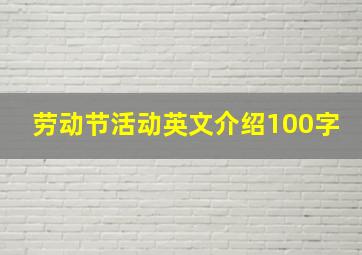 劳动节活动英文介绍100字